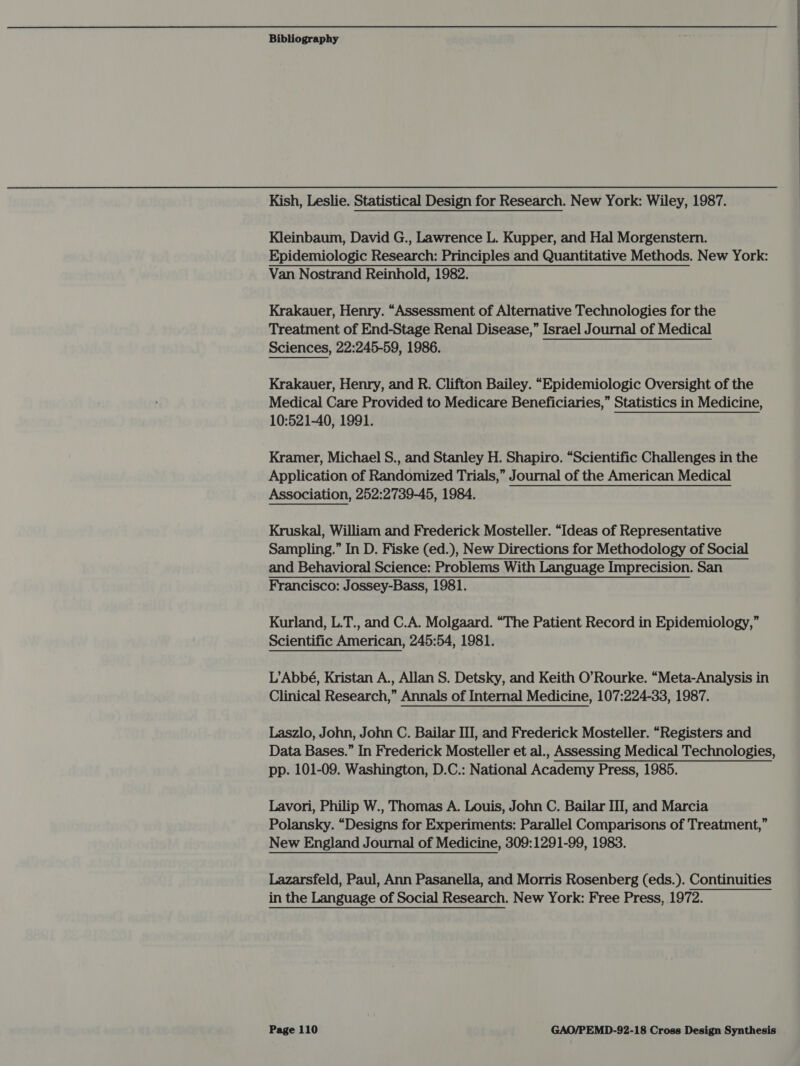 Bibliography

Kish, Leslie. Statistical Design for Research. New York: Wiley, 1987.

Kleinbaum, David G., Lawrence L. Kupper, and Hal Morgenstern. Epidemiologic Research: Principles and Quantitative Methods. New York: Van Nostrand Reinhold, 1982.

Krakauer, Henry. “Assessment of Alternative Technologies for the Treatment of End-Stage Renal Disease,” Israel Journal of Medical Sciences, 22:245-59, 1986.

Krakauer, Henry, and R. Clifton Bailey. “Epidemiologic Oversight of the Medical Care Provided to Medicare Beneficiaries,” Statistics in Medicine, 10:521-40, 1991.

Kramer, Michael S., and Stanley H. Shapiro. “Scientific Challenges in the Application of Randomized Trials,” Journal of the American Medical Association, 252:2739-45, 1984.

Kruskal, William and Frederick Mosteller. “Ideas of Representative Sampling.” In D. Fiske (ed.), New Directions for Methodology of Social and Behavioral Science: Problems With Language Imprecision. San Francisco: Jossey-Bass, 1981.

Kurland, L.T., and C.A. Molgaard. “The Patient Record in Epidemiology,” Scientific American, 245:54, 1981.

L’Abbé, Kristan A., Allan S. Detsky, and Keith O’Rourke. “Meta-Analysis in Clinical Research,” Annals of Internal Medicine, 107:224-33, 1987.

Laszlo, John, John C. Bailar III, and Frederick Mosteller. “Registers and Data Bases.” In Frederick Mosteller et al., Assessing Medical Technologies, pp. 101-09. Washington, D.C.: National Academy Press, 1985.

Lavori, Philip W., Thomas A. Louis, John C. Bailar III, and Marcia Polansky. “Designs for Experiments: Parallel Comparisons of Treatment,” New England Journal of Medicine, 309:1291-99, 1983.

Lazarsfeld, Paul, Ann Pasanella, and Morris Rosenberg (eds.). Continuities in the Language of Social Research. New York: Free Press, 1972.

Page 110 GAO/PEMD-92-18 Cross Design Synthesis